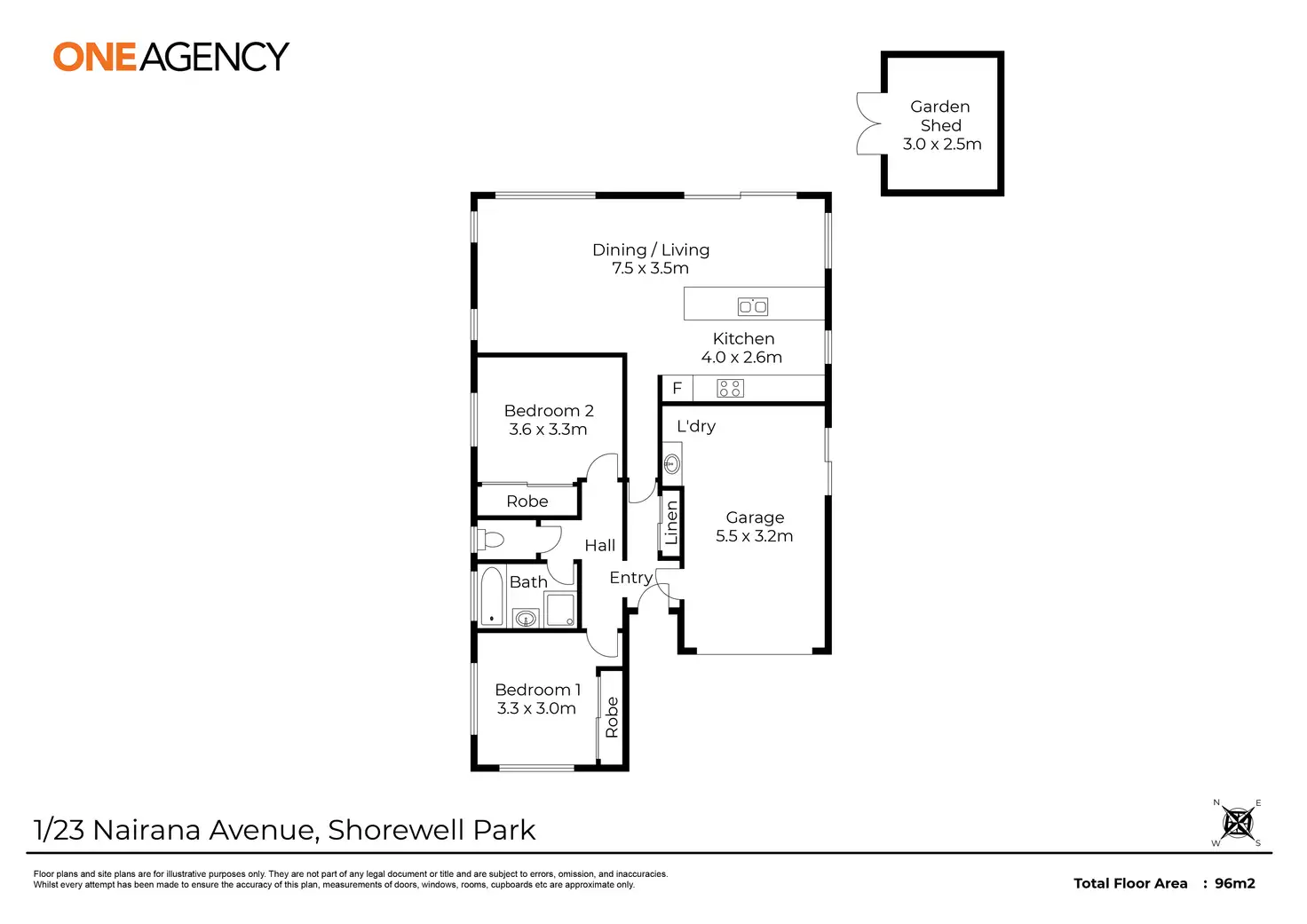 ONEAGENCY

Garden Shed 3.0 x 2.5m

Dining / Living 7.5 x 3.5m

Kitchen 4.0 x 2.6m

F

Bedroom 2 3.6 x 3.3m

L'dry

Robe

Linen

Garage 5.5 x 3.2m

Hall

Bath

Entry

Bedroom 1 3.3 x 3.0m

Robe

1/23 Nairana Avenue, Shorewell Park

N E W S

Floor plans and site plans are for illustrative purposes only. They are not part of any legal document or title and are subject to errors, omission, and inaccuracies.
Whilst every attempt has been made to ensure the accuracy of this plan, measurements of doors, windows, rooms, cupboards etc are approximate only.

Total Floor Area : 96m2